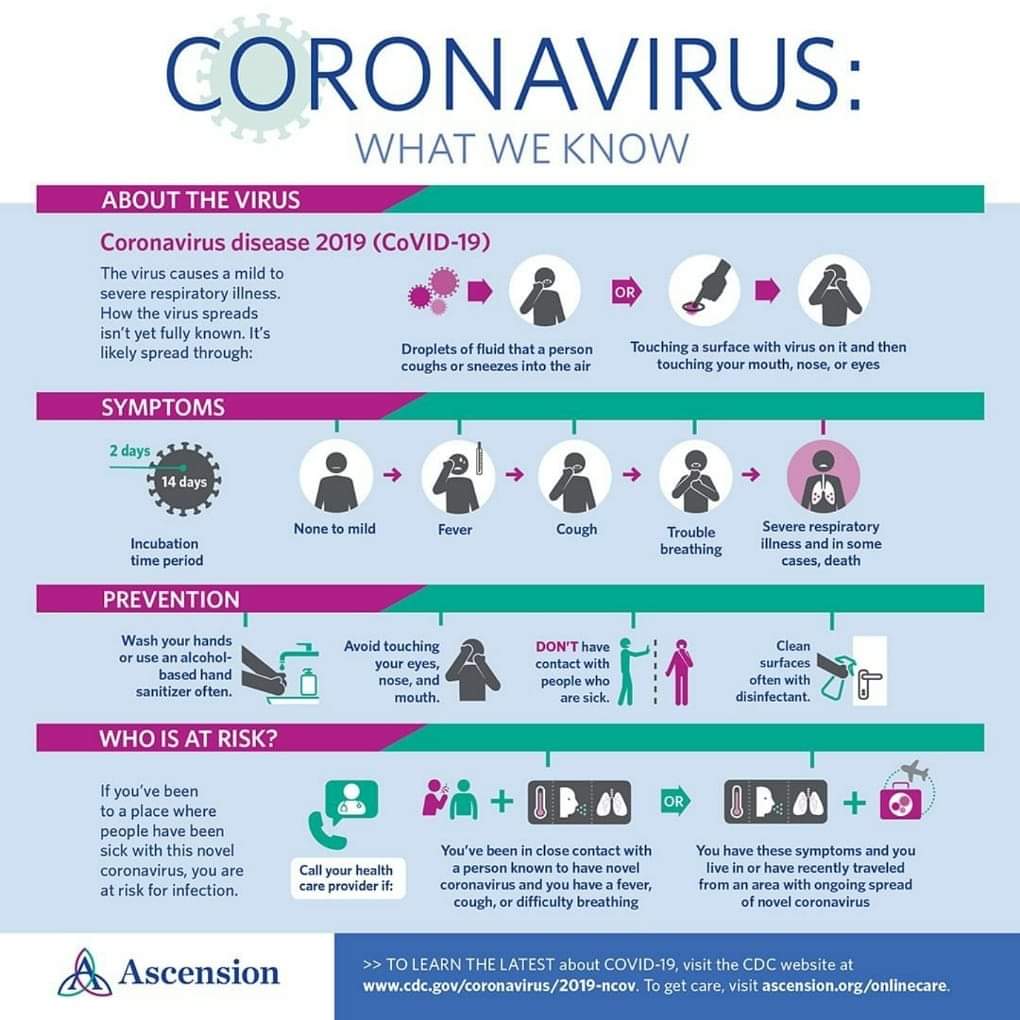 CORONAVIRUS:
WHAT WE KNOW

ABOUT THE VIRUS

Coronavirus disease 2019 (CoVID-19)

The virus causes a mild to severe respiratory illness. How the virus spreads isn't yet fully known. It's likely spread through:

Droplets of fluid that a person coughs or sneezes into the air

OR

Touching a surface with virus on it and then touching your mouth, nose, or eyes

SYMPTOMS

2 days
14 days
Incubation time period

None to mild
Fever
Cough
Trouble breathing
Severe respiratory illness and in some cases, death

PREVENTION

Wash your hands or use an alcohol-based hand sanitizer often.

Avoid touching your eyes, nose, and mouth.

DON'T have contact with people who are sick.

Clean surfaces often with disinfectant.

WHO IS AT RISK?

If you've been to a place where people have been sick with this novel coronavirus, you are at risk for infection.

Call your health care provider if:

You've been in close contact with a person known to have novel coronavirus and you have a fever, cough, or difficulty breathing

OR

You have these symptoms and you live in or have recently traveled from an area with ongoing spread of novel coronavirus

Ascension

>> TO LEARN THE LATEST about COVID-19, visit the CDC website at www.cdc.gov/coronavirus/2019-ncov. To get care, visit ascension.org/onlinecare.